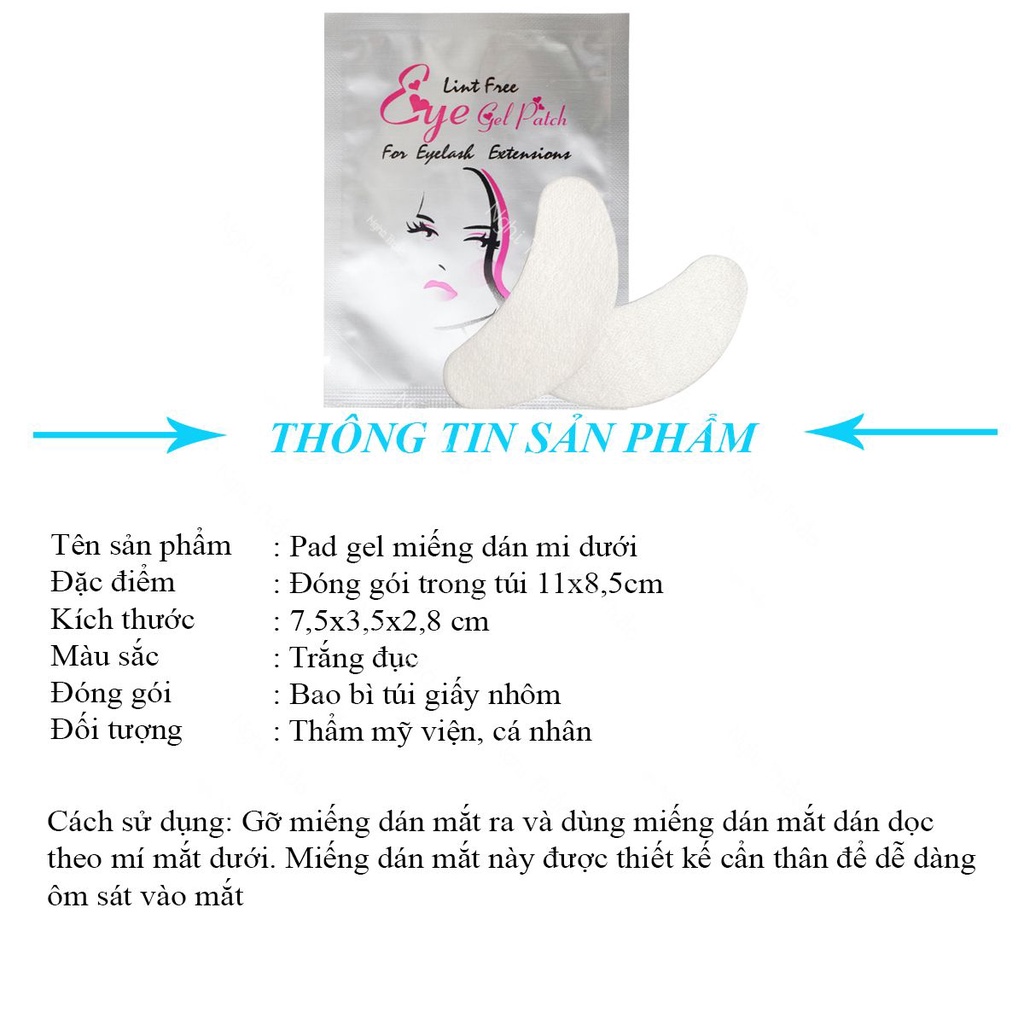 Lint Free
Eye Gel Patch
For Eyelash Extensions

THÔNG TIN SẢN PHẨM

Tên sản phẩm : Pad gel miếng dán mi dưới
Đặc điểm : Đóng gói trong túi 11x8,5cm
Kích thước : 7,5x3,5x2,8 cm
Màu sắc : Trắng đục
Đóng gói : Bao bì túi giấy nhôm
Đối tượng : Thẩm mỹ viện, cá nhân

Cách sử dụng: Gỡ miếng dán mắt ra và dùng miếng dán mắt dán dọc theo mí mắt dưới. Miếng dán mắt này được thiết kế cẩn thân để dễ dàng ôm sát vào mắt